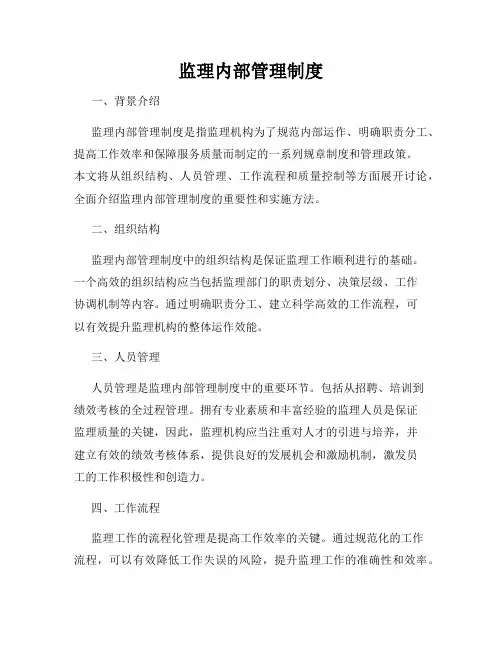 监理内部管理制度

一、背景介绍

监理内部管理制度是指监理机构为了规范内部运作、明确职责分工、提高工作效率和保障服务质量而制定的一系列规章制度和管理政策。本文将从组织结构、人员管理、工作流程和质量控制等方面展开讨论，全面介绍监理内部管理制度的重要性和实施方法。

二、组织结构

监理内部管理制度中的组织结构是保证监理工作顺利进行的基础。一个高效的组织结构应当包括监理部门的职责划分、决策层级、工作协调机制等内容。通过明确职责分工、建立科学高效的工作流程，可以有效提升监理机构的整体运作效能。

三、人员管理

人员管理是监理内部管理制度中的重要环节。包括从招聘、培训到绩效考核的全过程管理。拥有专业素质和丰富经验的监理人员是保证监理质量的关键，因此，监理机构应当注重对人才的引进与培养，并建立有效的绩效考核体系，提供良好的发展机会和激励机制，激发员工的工作积极性和创造力。

四、工作流程

监理工作的流程化管理是提高工作效率的关键。通过规范化的工作流程，可以有效降低工作失误的风险，提升监理工作的准确性和效率。